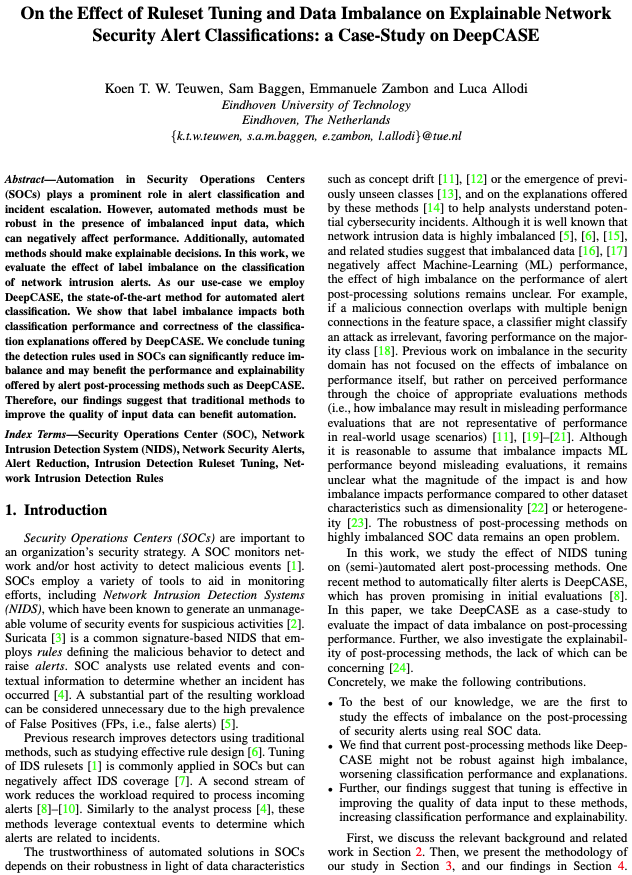 On the Effect of Ruleset Tuning and Data Imbalance on Explainable Network Security Alert Classifications: a Case-Study on DeepCASE

Koen T. W. Teuwen, Sam Baggen, Emmanuele Zambon and Luca Allodi
Eindhoven University of Technology
Eindhoven, The Netherlands
{k.t.w.teuwen, s.a.m.baggen, e.zambon, l.allodi}@tue.nl

Abstract—Automation in Security Operations Centers (SOCs) plays a prominent role in alert classification and incident escalation. However, automated methods must be robust in the presence of imbalanced input data, which can negatively affect performance. Additionally, automated methods should make explainable decisions. In this work, we evaluate the effect of label imbalance on the classification of network intrusion alerts. As our use-case we employ DeepCASE, the state-of-the-art method for automated alert classification. We show that label imbalance impacts both classification performance and correctness of the classification explanations offered by DeepCASE. We conclude tuning the detection rules used in SOCs can significantly reduce imbalance and may benefit the performance and explainability offered by alert post-processing methods such as DeepCASE. Therefore, our findings suggest that traditional methods to improve the quality of input data can benefit automation.

Index Terms—Security Operations Center (SOC), Network Intrusion Detection System (NIDS), Network Security Alerts, Alert Reduction, Intrusion Detection Ruleset Tuning, Network Intrusion Detection Rules

1. Introduction

Security Operations Centers (SOCs) are important to an organization's security strategy. A SOC monitors network and/or host activity to detect malicious events [1]. SOCs employ a variety of tools to aid in monitoring efforts, including Network Intrusion Detection Systems (NIDS), which have been known to generate an unmanageable volume of security events for suspicious activities [2]. Suricata [3] is a common signature-based NIDS that employs rules defining the malicious behavior to detect and raise alerts. SOC analysts use related events and contextual information to determine whether an incident has occurred [4]. A substantial part of the resulting workload can be considered unnecessary due to the high prevalence of False Positives (FPs, i.e., false alerts) [5].

Previous research improves detectors using traditional methods, such as studying effective rule design [6]. Tuning of IDS rulesets [1] is commonly applied in SOCs but can negatively affect IDS coverage [7]. A second stream of work reduces the workload required to process incoming alerts [8]–[10]. Similarly to the analyst process [4], these methods leverage contextual events to determine which alerts are related to incidents.

The trustworthiness of automated solutions in SOCs depends on their robustness in light of data characteristics such as concept drift [11], [12] or the emergence of previously unseen classes [13], and on the explanations offered by these methods [14] to help analysts understand potential cybersecurity incidents. Although it is well known that network intrusion data is highly imbalanced [5], [6], [15], and related studies suggest that imbalanced data [16], [17] negatively affect Machine-Learning (ML) performance, the effect of high imbalance on the performance of alert post-processing solutions remains unclear. For example, if a malicious connection overlaps with multiple benign connections in the feature space, a classifier might classify an attack as irrelevant, favoring performance on the majority class [18]. Previous work on imbalance in the security domain has not focused on the effects of imbalance on performance itself, but rather on perceived performance through the choice of appropriate evaluations methods (i.e., how imbalance may result in misleading performance evaluations that are not representative of performance in real-world usage scenarios) [11], [19]–[21]. Although it is reasonable to assume that imbalance impacts ML performance beyond misleading evaluations, it remains unclear what the magnitude of the impact is and how imbalance impacts performance compared to other dataset characteristics such as dimensionality [22] or heterogeneity [23]. The robustness of post-processing methods on highly imbalanced SOC data remains an open problem.

In this work, we study the effect of NIDS tuning on (semi-)automated alert post-processing methods. One recent method to automatically filter alerts is DeepCASE, which has proven promising in initial evaluations [8]. In this paper, we take DeepCASE as a case-study to evaluate the impact of data imbalance on post-processing performance. Further, we also investigate the explainability of post-processing methods, the lack of which can be concerning [24].
Concretely, we make the following contributions.

• To the best of our knowledge, we are the first to study the effects of imbalance on the post-processing of security alerts using real SOC data.
• We find that current post-processing methods like DeepCASE might not be robust against high imbalance, worsening classification performance and explanations.
• Further, our findings suggest that tuning is effective in improving the quality of data input to these methods, increasing classification performance and explainability.

First, we discuss the relevant background and related work in Section 2. Then, we present the methodology of our study in Section 3, and our findings in Section 4.